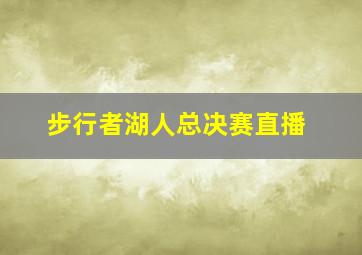 步行者湖人总决赛直播